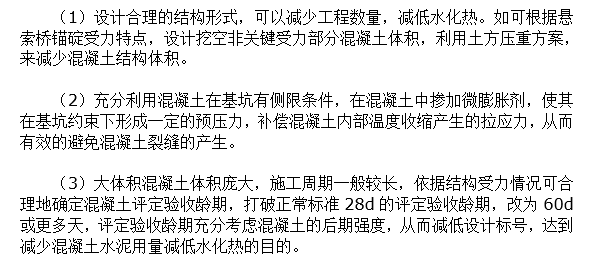 （1）设计合理的结构形式，可以减少工程数量，减低水化热。如可根据悬索桥锚碇受力特点，设计挖空非关键受力部分混凝土体积，利用土方压重方案，来减少混凝土结构体积。

（2）充分利用混凝土在基坑有侧限条件，在混凝土中掺加微膨胀剂，使其在基坑约束下形成一定的预压力，补偿混凝土内部温度收缩产生的拉应力，从而有效的避免混凝土裂缝的产生。

（3）大体积混凝土体积庞大，施工周期一般较长，依据结构受力情况可合理地确定混凝土评定验收龄期，打破正常标准 28d 的评定验收龄期，改为 60d 或更多天，评定验收龄期充分考虑混凝土的后期强度，从而减低设计标号，达到减少混凝土水泥用量减低水化热的目的。